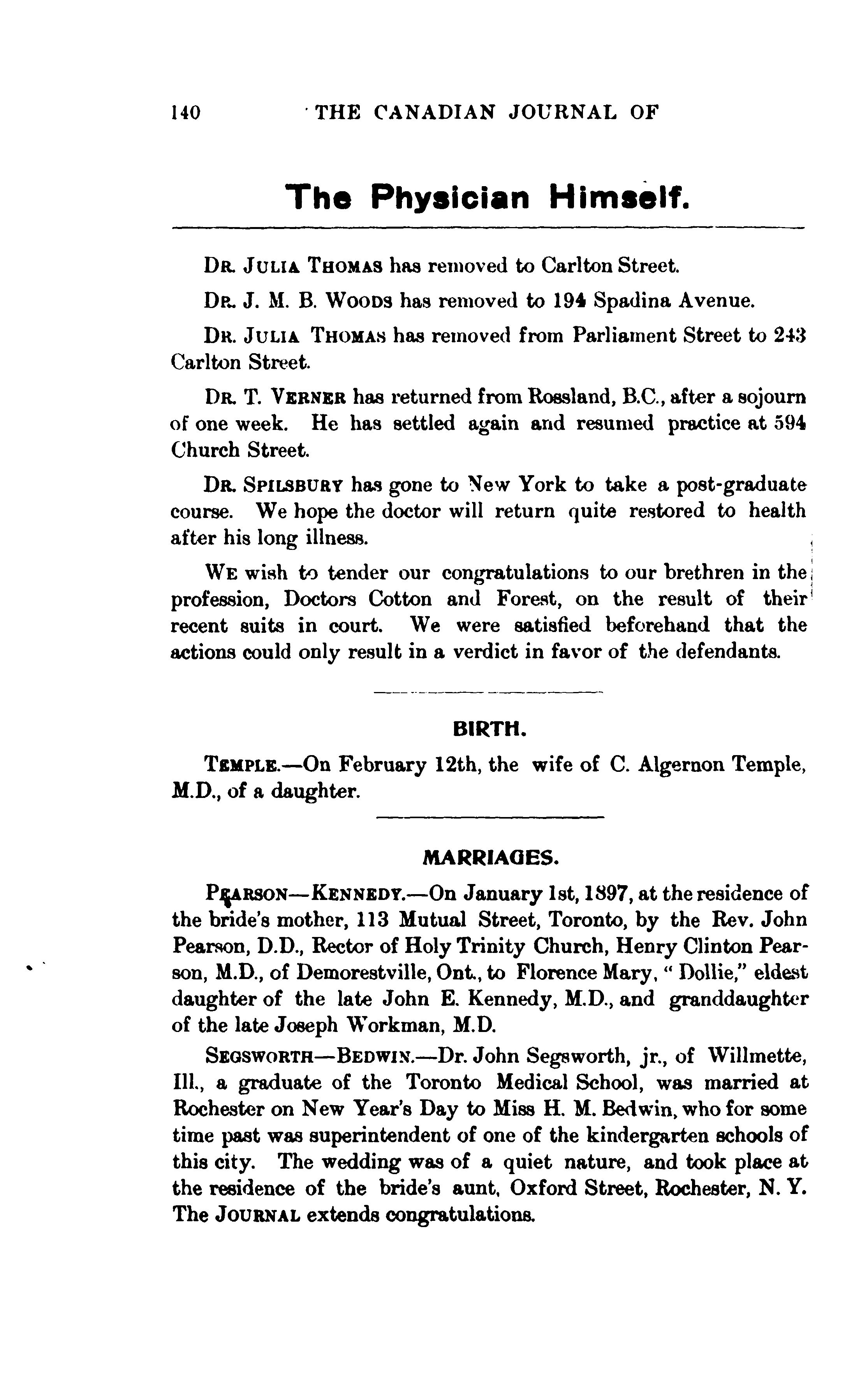 140 THE CANADIAN JOURNAL OF

The Physician Himself.

DR. JULIA THOMAS has removed to Carlton Street.

DR. J. M. B. WOODS has removed to 194 Spadina Avenue.

DR. JULIA THOMAS has removed from Parliament Street to 243 Carlton Street.

DR. T. VERNER has returned from Rossland, B.C., after a sojourn of one week. He has settled again and resumed practice at 594 Church Street.

DR. SPILSBURY has gone to New York to take a post-graduate course. We hope the doctor will return quite restored to health after his long illness.

WE wish to tender our congratulations to our brethren in the profession, Doctors Cotton and Forest, on the result of their recent suits in court. We were satisfied beforehand that the actions could only result in a verdict in favor of the defendants.

BIRTH.

TEMPLE.—On February 12th, the wife of C. Algernon Temple, M.D., of a daughter.

MARRIAGES.

PEARSON—KENNEDY.—On January 1st, 1897, at the residence of the bride's mother, 113 Mutual Street, Toronto, by the Rev. John Pearson, D.D., Rector of Holy Trinity Church, Henry Clinton Pearson, M.D., of Demorestville, Ont., to Florence Mary, "Dollie," eldest daughter of the late John E. Kennedy, M.D., and granddaughter of the late Joseph Workman, M.D.

SEGSWORTH—BEDWIN.—Dr. John Segsworth, jr., of Willmette, Ill., a graduate of the Toronto Medical School, was married at Rochester on New Year's Day to Miss H. M. Bedwin, who for some time past was superintendent of one of the kindergarten schools of this city. The wedding was of a quiet nature, and took place at the residence of the bride's aunt, Oxford Street, Rochester, N. Y. The JOURNAL extends congratulations.